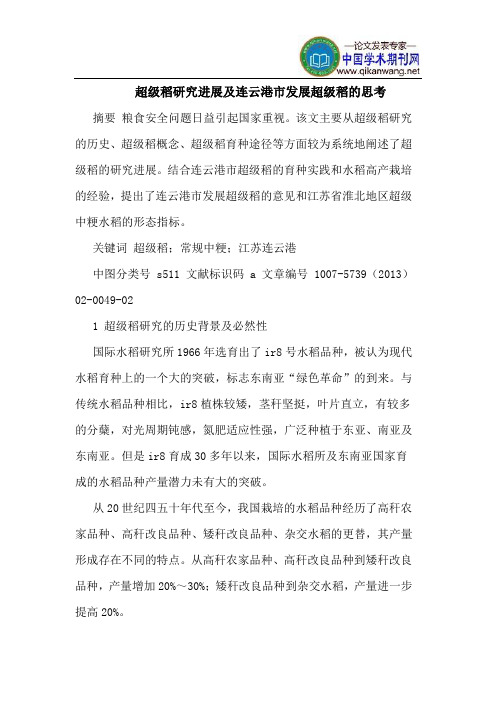 —论文发表专家—
中国学术期刊网
www.qikanwang.net

超级稻研究进展及连云港市发展超级稻的思考

摘要 粮食安全问题日益引起国家重视。该文主要从超级稻研究的历史、超级稻概念、超级稻育种途径等方面较为系统地阐述了超级稻的研究进展。结合连云港市超级稻的育种实践和水稻高产栽培的经验，提出了连云港市发展超级稻的意见和江苏省淮北地区超级中粳水稻的形态指标。

关键词 超级稻；常规中粳；江苏连云港

中图分类号 s511 文献标识码 a 文章编号 1007-5739（2013）02-0049-02

1 超级稻研究的历史背景及必然性

国际水稻研究所1966年选育出了ir8号水稻品种，被认为现代水稻育种上的一个大的突破，标志东南亚“绿色革命”的到来。与传统水稻品种相比，ir8植株较矮，茎秆坚挺，叶片直立，有较多的分蘖，对光周期钝感，氮肥适应性强，广泛种植于东亚、南亚及东南亚。但是ir8育成30多年以来，国际水稻所及东南亚国家育成的水稻品种产量潜力未有大的突破。

从20世纪四五十年代至今，我国栽培的水稻品种经历了高秆农家品种、高秆改良品种、矮秆改良品种、杂交水稻的更替，其产量形成存在不同的特点。从高秆农家品种、高秆改良品种到矮秆改良品种，产量增加20%～30%；矮秆改良品种到杂交水稻，产量进一步提高20%。